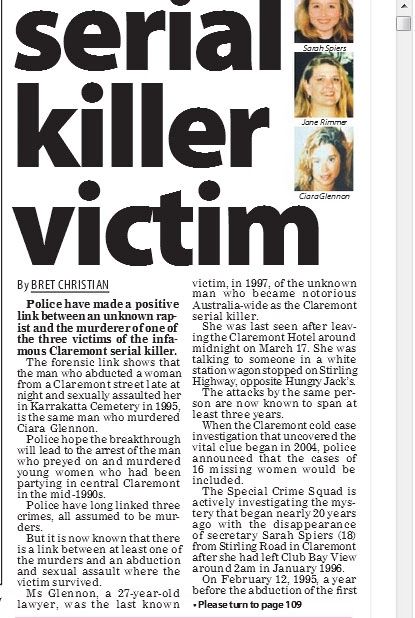 serial killer victim

Sarah Spiers

Jane Rimmer

Ciara Glennon

By BRET CHRISTIAN

Police have made a positive link between an unknown rapist and the murderer of one of the three victims of the infamous Claremont serial killer.

The forensic link shows that the man who abducted a woman from a Claremont street late at night and sexually assaulted her in Karrakatta Cemetery in 1995, is the same man who murdered Ciara Glennon.

Police hope the breakthrough will lead to the arrest of the man who preyed on and murdered young women who had been partying in central Claremont in the mid-1990s.

Police have long linked three crimes, all assumed to be murders.

But it is now known that there is a link between at least one of the murders and an abduction and sexual assault where the victim survived.

Ms Glennon, a 27-year-old lawyer, was the last known victim, in 1997, of the unknown man who became notorious Australia-wide as the Claremont serial killer.

She was last seen after leaving the Claremont Hotel around midnight on March 17. She was talking to someone in a white station wagon stopped on Stirling Highway, opposite Hungry Jack's.

The attacks by the same person are now known to span at least three years.

When the Claremont cold case investigation that uncovered the vital clue began in 2004, police announced that the cases of 16 missing women would be included.

The Special Crime Squad is actively investigating the mystery that began nearly 20 years ago with the disappearance of secretary Sarah Spiers (18) from Stirling Road in Claremont after she had left Club Bay View around 2am in January 1996.

On February 12, 1995, a year before the abduction of the first

• Please turn to page 109